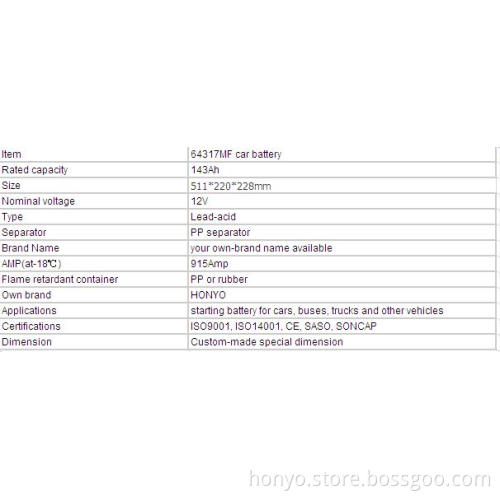 | Item | 64317MF car battery |
|---|---|
| Rated capacity | 143Ah |
| Size | 511*220*228mm |
| Nominal voltage | 12V |
| Type | Lead-acid |
| Separator | PP separator |
| Brand Name | your own-brand name available |
| AMP(at-18℃) | 915Amp |
| Flame retardant container | PP or rubber |
| Own brand | HONYO |
| Applications | starting battery for cars, buses, trucks and other vehicles |
| Certifications | ISO9001, ISO14001, CE, SASO, SONCAP |
| Dimension | Custom-made special dimension |

honyo.store.bossgoo.com